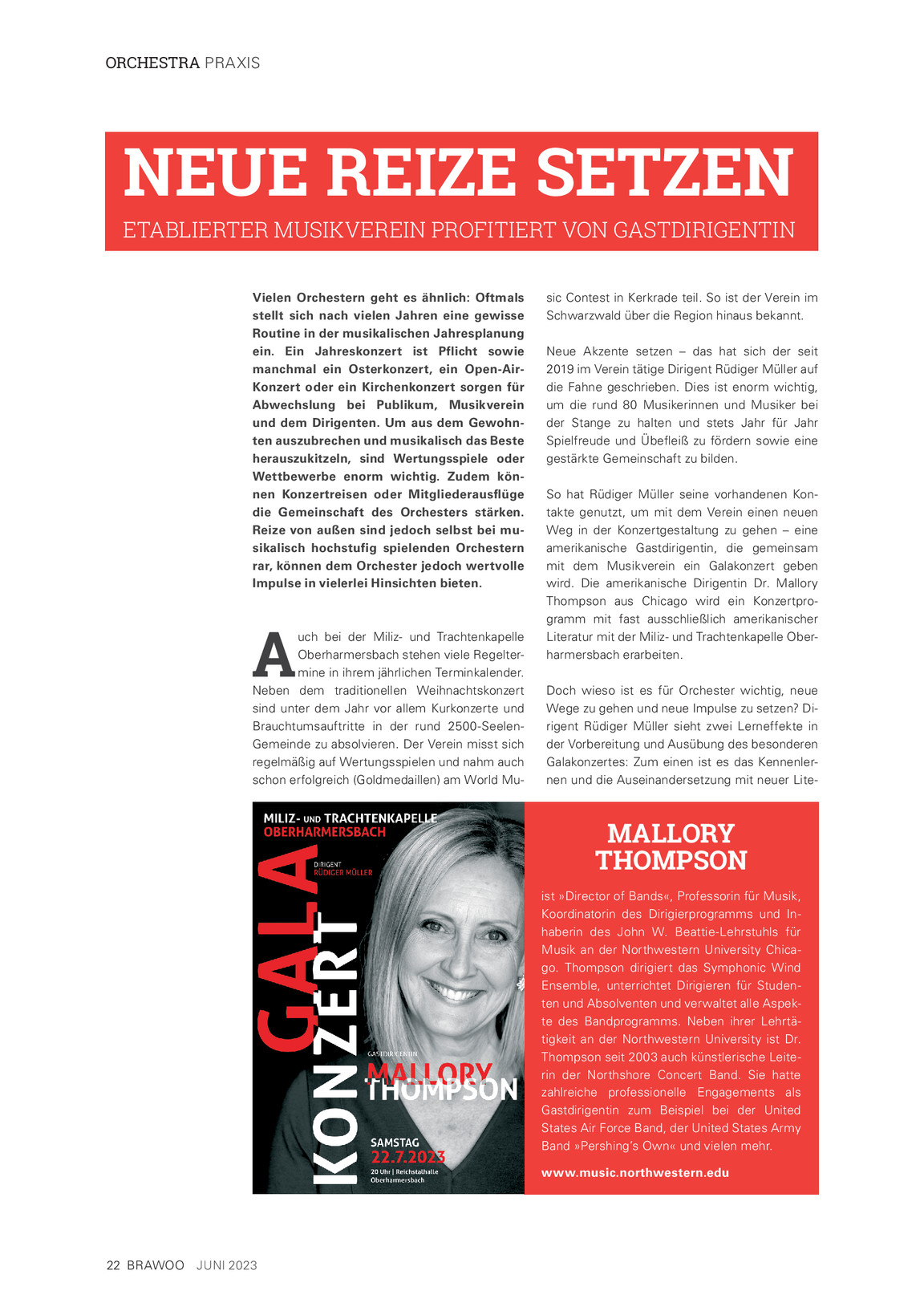 ORCHESTRA PRAXIS

NEUE REIZE SETZEN

ETABLIERTER MUSIKVEREIN PROFITIERT VON GASTDIRIGENTIN

Vielen Orchestern geht es ähnlich: Oftmals stellt sich nach vielen Jahren eine gewisse Routine in der musikalischen Jahresplanung ein. Ein Jahreskonzert ist Pflicht sowie manchmal ein Osterkonzert, ein Open-Air-Konzert oder ein Kirchenkonzert sorgen für Abwechslung bei Publikum, Musikverein und dem Dirigenten. Um aus dem Gewohnten auszubrechen und musikalisch das Beste herauszukitzeln, sind Wertungsspiele oder Wettbewerbe enorm wichtig. Zudem können Konzertreisen oder Mitgliederausflüge die Gemeinschaft des Orchesters stärken. Reize von außen sind jedoch selbst bei musikalisch hochstufig spielenden Orchestern rar, können dem Orchester jedoch wertvolle Impulse in vielerlei Hinsichten bieten.

Auch bei der Miliz- und Trachtenkapelle Oberharmersbach stehen viele Regeltermine in ihrem jährlichen Terminkalender. Neben dem traditionellen Weihnachtskonzert sind unter dem Jahr vor allem Kurkonzerte und Brauchtumsauftritte in der rund 2500-Seelen-Gemeinde zu absolvieren. Der Verein misst sich regelmäßig auf Wertungsspielen und nahm auch schon erfolgreich (Goldmedaillen) am World Music Contest in Kerkrade teil. So ist der Verein im Schwarzwald über die Region hinaus bekannt.

Neue Akzente setzen – das hat sich der seit 2019 im Verein tätige Dirigent Rüdiger Müller auf die Fahne geschrieben. Dies ist enorm wichtig, um die rund 80 Musikerinnen und Musiker bei der Stange zu halten und stets Jahr für Jahr Spielfreude und Übefleiß zu fördern sowie eine gestärkte Gemeinschaft zu bilden.

So hat Rüdiger Müller seine vorhandenen Kontakte genutzt, um mit dem Verein einen neuen Weg in der Konzertgestaltung zu gehen – eine amerikanische Gastdirigentin, die gemeinsam mit dem Musikverein ein Galakonzert geben wird. Die amerikanische Dirigentin Dr. Mallory Thompson aus Chicago wird ein Konzertprogramm mit fast ausschließlich amerikanischer Literatur mit der Miliz- und Trachtenkapelle Oberharmersbach erarbeiten.

Doch wieso ist es für Orchester wichtig, neue Wege zu gehen und neue Impulse zu setzen? Dirigent Rüdiger Müller sieht zwei Lerneffekte in der Vorbereitung und Ausübung des besonderen Galakonzertes: Zum einen ist es das Kennenlernen und die Auseinandersetzung mit neuer Lite-

MILIZ- UND TRACHTENKAPELLE
OBERHARMERSBACH
DIRIGENT
RÜDIGER MÜLLER
GALA
KONZERT
GASTDIRIGENTIN
MALLORY
THOMPSON
SAMSTAG
22.7.2023
20 Uhr | Reichstalhalle
Oberharmersbach

MALLORY THOMPSON

ist »Director of Bands«, Professorin für Musik, Koordinatorin des Dirigierprogramms und Inhaberin des John W. Beattie-Lehrstuhls für Musik an der Northwestern University Chicago. Thompson dirigiert das Symphonic Wind Ensemble, unterrichtet Dirigieren für Studenten und Absolventen und verwaltet alle Aspekte des Bandprogramms. Neben ihrer Lehrtätigkeit an der Northwestern University ist Dr. Thompson seit 2003 auch künstlerische Leiterin der Northshore Concert Band. Sie hatte zahlreiche professionelle Engagements als Gastdirigentin zum Beispiel bei der United States Air Force Band, der United States Army Band »Pershing's Own« und vielen mehr.

www.music.northwestern.edu

22 BRAWOO JUNI 2023